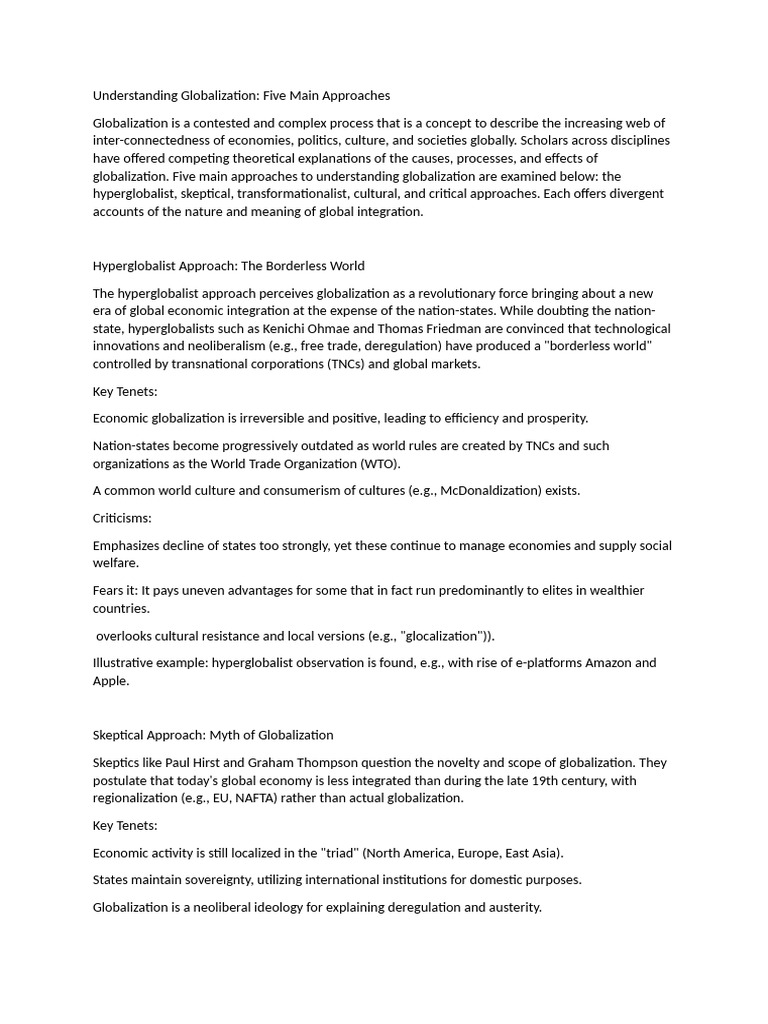 Understanding Globalization: Five Main Approaches

Globalization is a contested and complex process that is a concept to describe the increasing web of inter-connectedness of economies, politics, culture, and societies globally. Scholars across disciplines have offered competing theoretical explanations of the causes, processes, and effects of globalization. Five main approaches to understanding globalization are examined below: the hyperglobalist, skeptical, transformationalist, cultural, and critical approaches. Each offers divergent accounts of the nature and meaning of global integration.

Hyperglobalist Approach: The Borderless World

The hyperglobalist approach perceives globalization as a revolutionary force bringing about a new era of global economic integration at the expense of the nation-states. While doubting the nation-state, hyperglobalists such as Kenichi Ohmae and Thomas Friedman are convinced that technological innovations and neoliberalism (e.g., free trade, deregulation) have produced a "borderless world" controlled by transnational corporations (TNCs) and global markets.

Key Tenets:

Economic globalization is irreversible and positive, leading to efficiency and prosperity.

Nation-states become progressively outdated as world rules are created by TNCs and such organizations as the World Trade Organization (WTO).

A common world culture and consumerism of cultures (e.g., McDonaldization) exists.

Criticisms:

Emphasizes decline of states too strongly, yet these continue to manage economies and supply social welfare.

Fears it: It pays uneven advantages for some that in fact run predominantly to elites in wealthier countries.

overlooks cultural resistance and local versions (e.g., "glocalization")).

Illustrative example: hyperglobalist observation is found, e.g., with rise of e-platforms Amazon and Apple.

Skeptical Approach: Myth of Globalization

Skeptics like Paul Hirst and Graham Thompson question the novelty and scope of globalization. They postulate that today's global economy is less integrated than during the late 19th century, with regionalization (e.g., EU, NAFTA) rather than actual globalization.

Key Tenets:

Economic activity is still localized in the "triad" (North America, Europe, East Asia).

States maintain sovereignty, utilizing international institutions for domestic purposes.

Globalization is a neoliberal ideology for explaining deregulation and austerity.